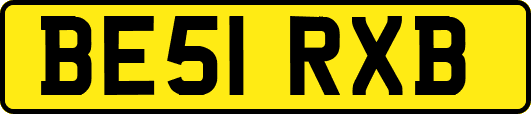 BE51 RXB